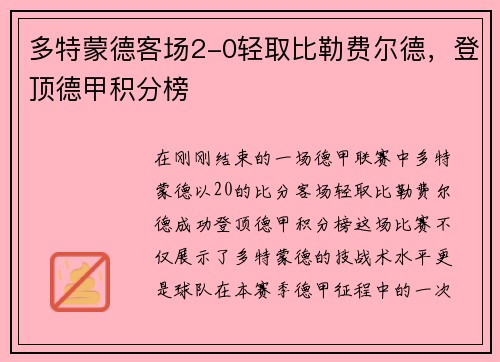 多特蒙德客场2-0轻取比勒费尔德，登顶德甲积分榜

在刚刚结束的一场德甲联赛中多特蒙德以20的比分客场轻取比勒费尔德成功登顶德甲积分榜这场比赛不仅展示了多特蒙德的技战术水平更是球队在本赛季德甲征程中的一次